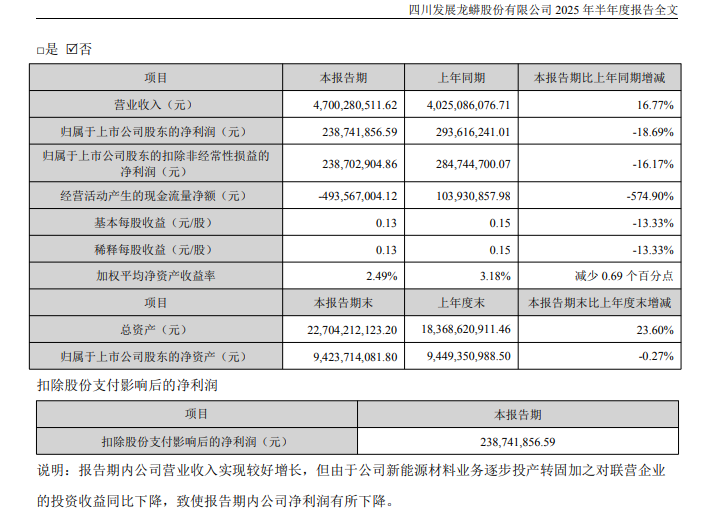 四川发展龙蟒股份有限公司 2025 年半年度报告全文

□是 ☑否

| 项目 | 本报告期 | 上年同期 | 本报告期比上年同期增减 |
|---|---|---|---|
| 营业收入（元） | 4,700,280,511.62 | 4,025,086,076.71 | 16.77% |
| 归属于上市公司股东的净利润（元） | 238,741,856.59 | 293,616,241.01 | -18.69% |
| 归属于上市公司股东的扣除非经常性损益的净利润（元） | 238,702,904.86 | 284,744,700.07 | -16.17% |
| 经营活动产生的现金流量净额（元） | -493,567,004.12 | 103,930,857.98 | -574.90% |
| 基本每股收益（元/股） | 0.13 | 0.15 | -13.33% |
| 稀释每股收益（元/股） | 0.13 | 0.15 | -13.33% |
| 加权平均净资产收益率 | 2.49% | 3.18% | 减少 0.69 个百分点 |
| 项目 | 本报告期末 | 上年度末 | 本报告期末比上年度末增减 |
| 总资产（元） | 22,704,212,123.20 | 18,368,620,911.46 | 23.60% |
| 归属于上市公司股东的净资产（元） | 9,423,714,081.80 | 9,449,350,988.50 | -0.27% |

扣除股份支付影响后的净利润

| 项目 | 本报告期 |
|---|---|
| 扣除股份支付影响后的净利润（元） | 238,741,856.59 |

说明：报告期内公司营业收入实现较好增长，但由于公司新能源材料业务逐步投产转固加之对联营企业的投资收益同比下降，致使报告期内公司净利润有所下降。